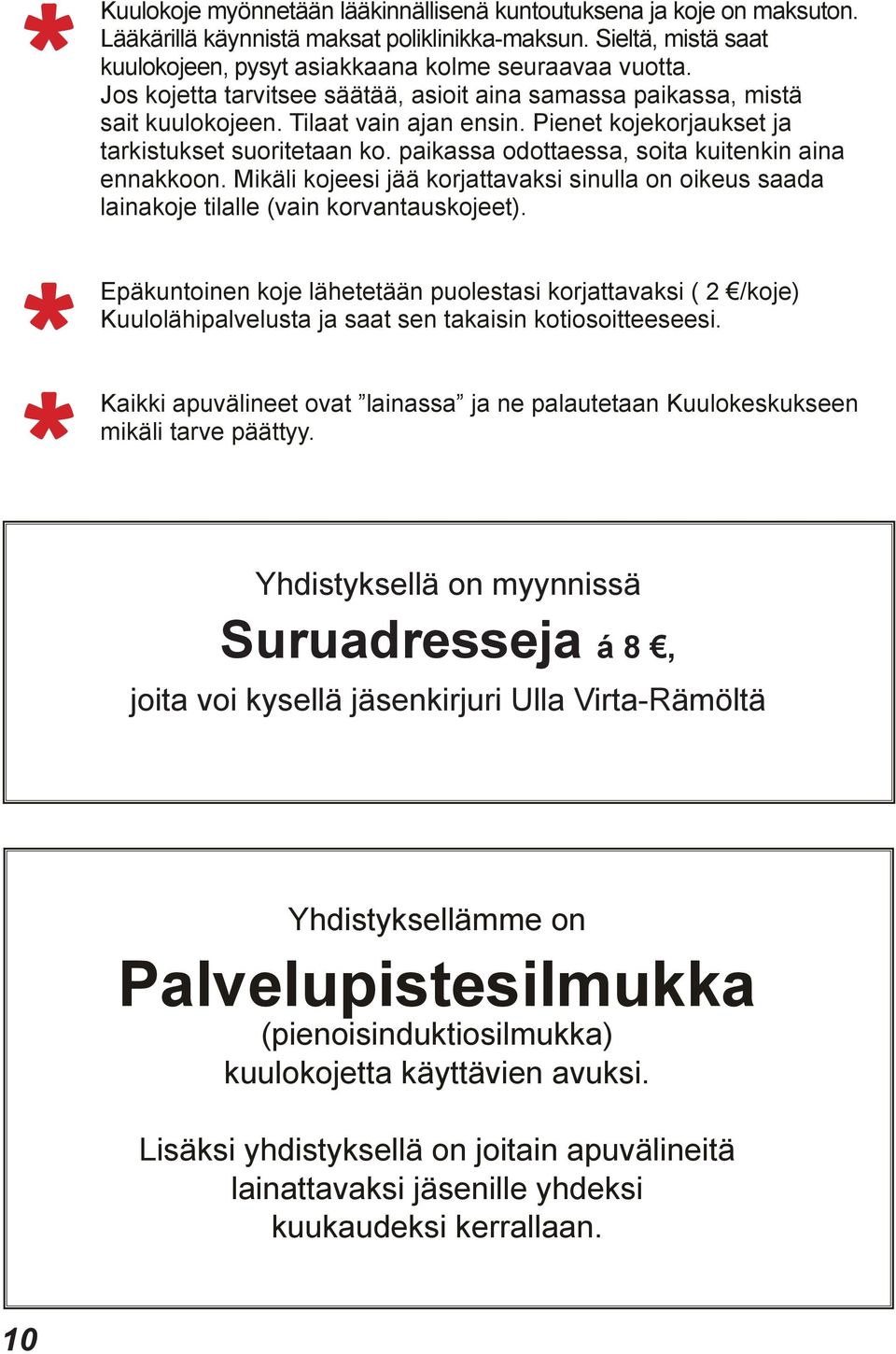 * Kuulokoje myönnetään lääkinnällisenä kuntoutuksena ja koje on maksuton. Lääkärillä käynnistä maksat poliklinikka-maksun. Sieltä, mistä saat kuulokojeen, pysyt asiakkaana kolme seuraavaa vuotta. Jos kojetta tarvitsee säätää, asioit aina samassa paikassa, mistä sait kuulokojeen. Tilaat vain ajan ensin. Pienet kojekorjaukset ja tarkistukset suoritetaan ko. paikassa odottaessa, soita kuitenkin aina ennakkoon. Mikäli kojeesi jää korjattavaksi sinulla on oikeus saada lainakoje tilalle (vain korvantauskojeet).

* Epäkuntoinen koje lähetetään puolestasi korjattavaksi ( 2 €/koje) Kuulolähipalvelusta ja saat sen takaisin kotiosoitteeseesi.

* Kaikki apuvälineet ovat ”lainassa” ja ne palautetaan Kuulokeskukseen mikäli tarve päättyy.

Yhdistyksellä on myynnissä
Suruadresseja á 8 €,
joita voi kysellä jäsenkirjuri Ulla Virta-Rämöltä

Yhdistyksellämme on
Palvelupistesilmukka
(pienoisinduktiosilmukka)
kuulokojetta käyttävien avuksi.

Lisäksi yhdistyksellä on joitain apuvälineitä lainattavaksi jäsenille yhdeksi kuukaudeksi kerrallaan.

10